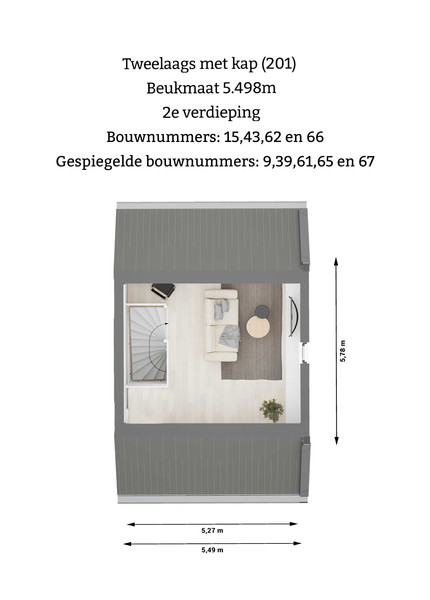 Tweelaags met kap (201)
Beukmaat 5.498m
2e verdieping
Bouwnummers: 15,43,62 en 66
Gespiegelde bouwnummers: 9,39,61,65 en 67

5,78 m

5,27 m

5,49 m